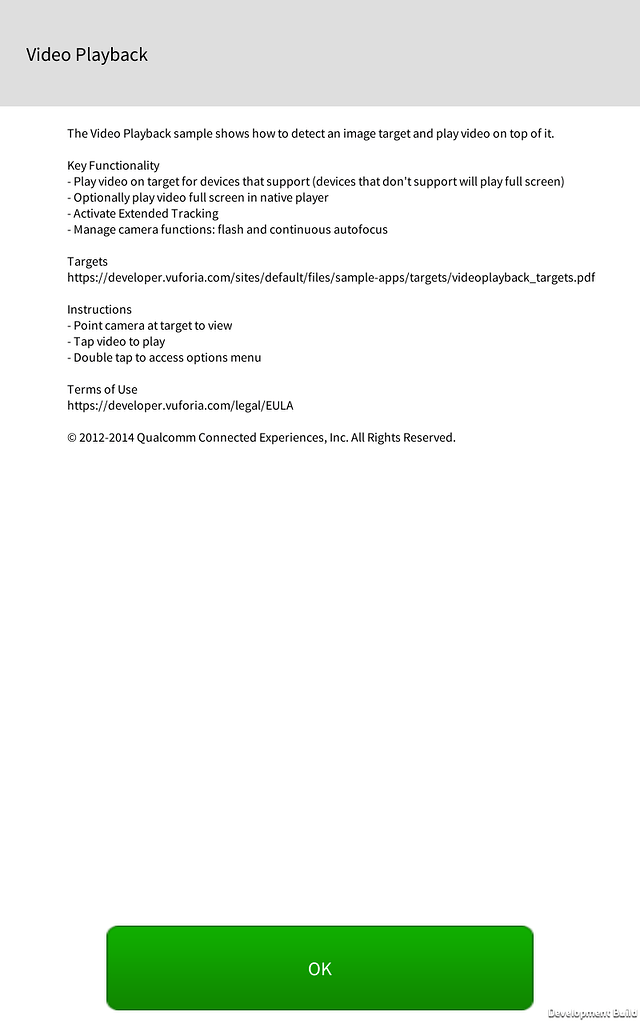 Video Playback

The Video Playback sample shows how to detect an image target and play video on top of it.

Key Functionality
- Play video on target for devices that support (devices that don't support will play full screen)
- Optionally play video full screen in native player
- Activate Extended Tracking
- Manage camera functions: flash and continuous autofocus

Targets
https://developer.vuforia.com/sites/default/files/sample-apps/targets/videoplayback_targets.pdf

Instructions
- Point camera at target to view
- Tap video to play
- Double tap to access options menu

Terms of Use
https://developer.vuforia.com/legal/EULA

© 2012-2014 Qualcomm Connected Experiences, Inc. All Rights Reserved.

OK

Development Build